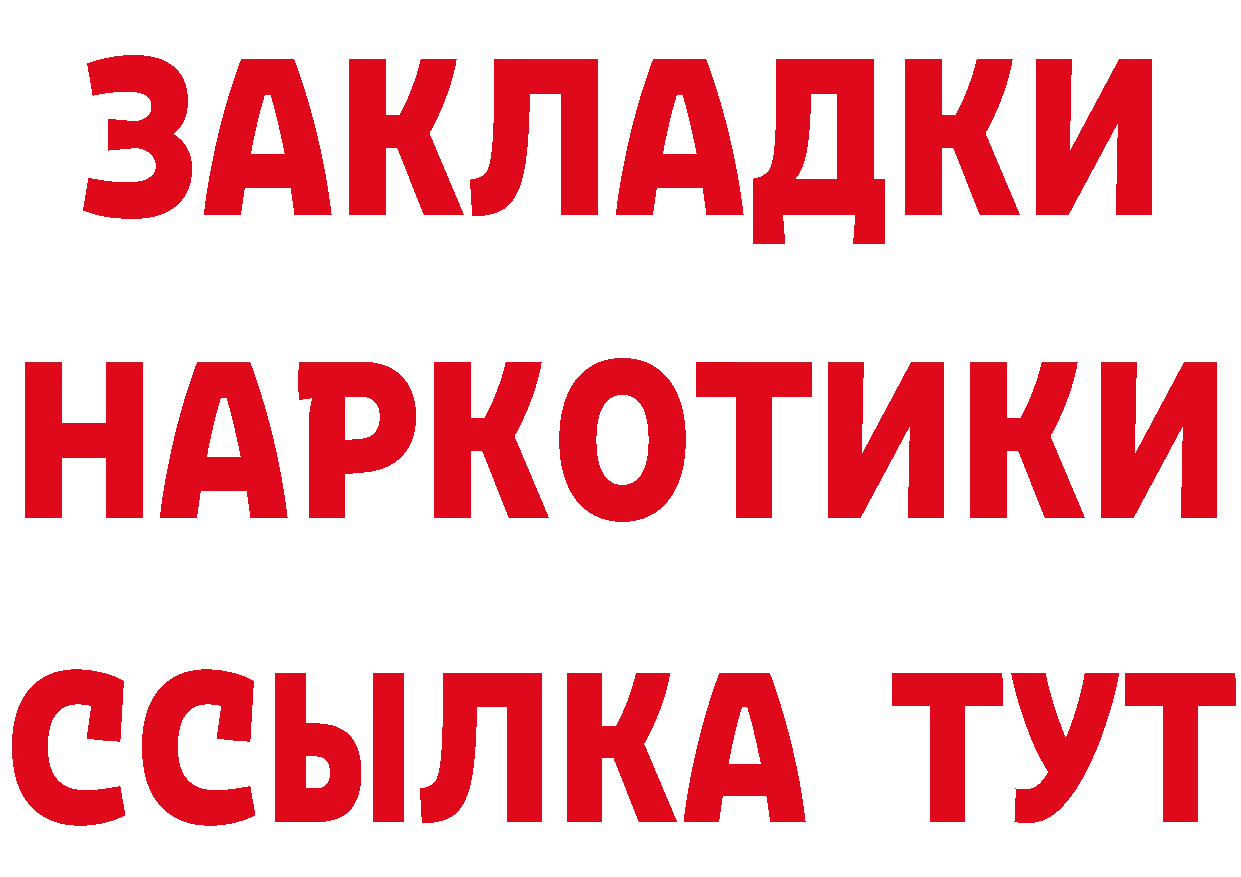 ЗАКЛАДКИ
НАРКОТИКИ
ССЫЛКА ТУТ